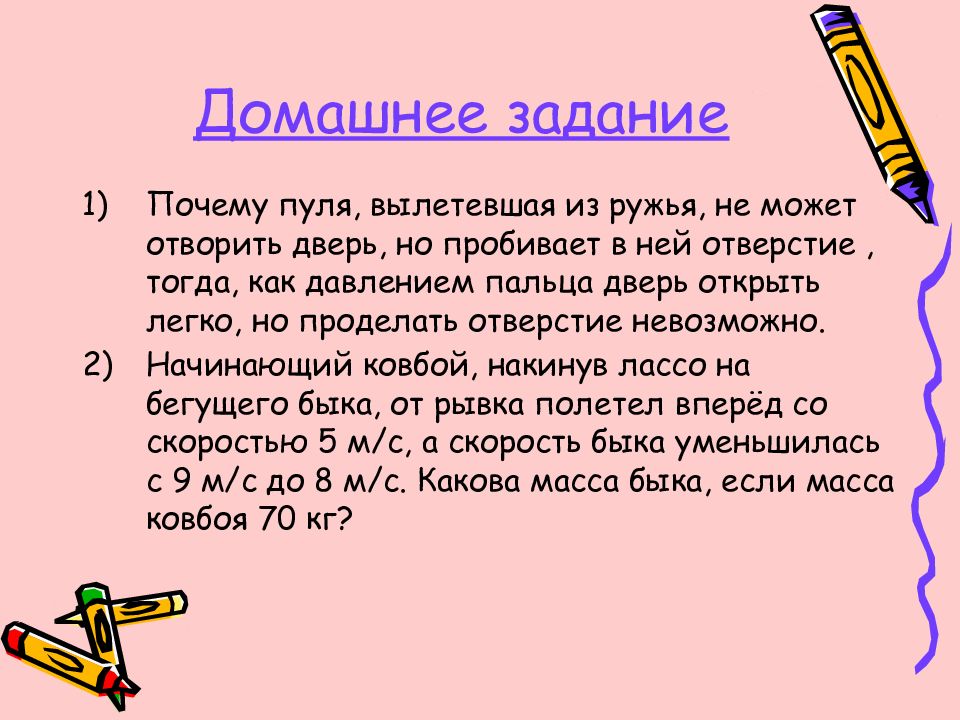 Домашнее задание

1) Почему пуля, вылетевшая из ружья, не может отворить дверь, но пробивает в ней отверстие , тогда, как давлением пальца дверь открыть легко, но проделать отверстие невозможно.

2) Начинающий ковбой, накинув лассо на бегущего быка, от рывка полетел вперёд со скоростью 5 м/с, а скорость быка уменьшилась с 9 м/с до 8 м/с. Какова масса быка, если масса ковбоя 70 кг?